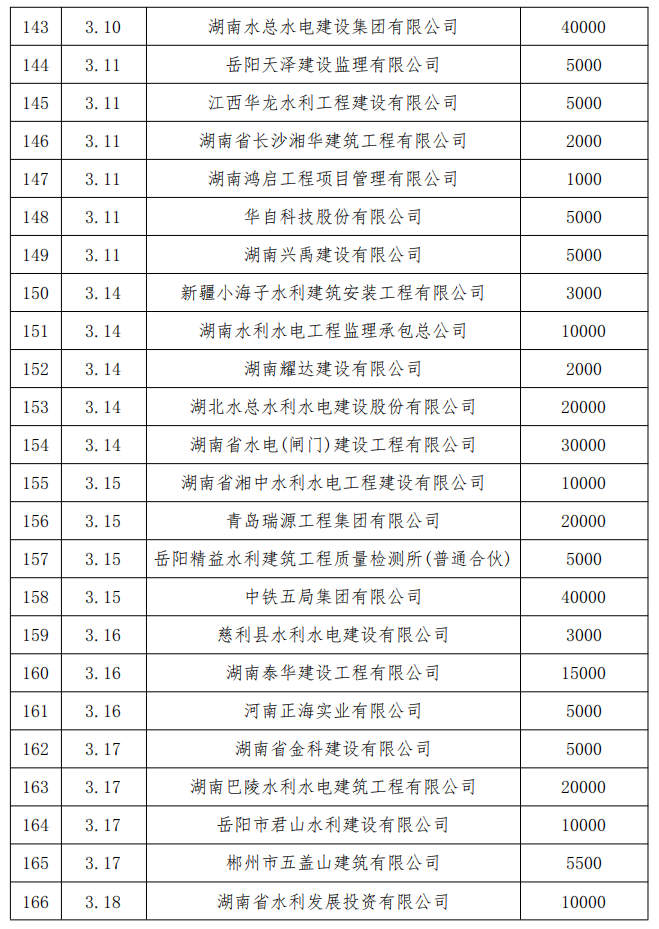 | 143 | 3.10 | 湖南水总水电建设集团有限公司 | 40000 |
|---|---|---|---|
| 144 | 3.11 | 岳阳天泽建设监理有限公司 | 5000 |
| 145 | 3.11 | 江西华龙水利工程建设有限公司 | 5000 |
| 146 | 3.11 | 湖南省长沙湘华建筑工程有限公司 | 2000 |
| 147 | 3.11 | 湖南鸿启工程项目管理有限公司 | 1000 |
| 148 | 3.11 | 华自科技股份有限公司 | 5000 |
| 149 | 3.11 | 湖南兴禹建设有限公司 | 5000 |
| 150 | 3.14 | 新疆小海子水利建筑安装工程有限公司 | 3000 |
| 151 | 3.14 | 湖南水利水电工程监理承包总公司 | 10000 |
| 152 | 3.14 | 湖南耀达建设有限公司 | 2000 |
| 153 | 3.14 | 湖北水总水利水电建设股份有限公司 | 20000 |
| 154 | 3.14 | 湖南省水电(闸门)建设工程有限公司 | 30000 |
| 155 | 3.15 | 湖南省湘中水利水电工程建设有限公司 | 10000 |
| 156 | 3.15 | 青岛瑞源工程集团有限公司 | 20000 |
| 157 | 3.15 | 岳阳精益水利建筑工程质量检测所(普通合伙) | 5000 |
| 158 | 3.15 | 中铁五局集团有限公司 | 40000 |
| 159 | 3.16 | 慈利县水利水电建设有限公司 | 3000 |
| 160 | 3.16 | 湖南泰华建设工程有限公司 | 15000 |
| 161 | 3.16 | 河南正海实业有限公司 | 5000 |
| 162 | 3.17 | 湖南省金科建设有限公司 | 5000 |
| 163 | 3.17 | 湖南巴陵水利水电建筑工程有限公司 | 20000 |
| 164 | 3.17 | 岳阳市君山水利建设有限公司 | 10000 |
| 165 | 3.17 | 郴州市五盖山建筑有限公司 | 5500 |
| 166 | 3.18 | 湖南省水利发展投资有限公司 | 10000 |